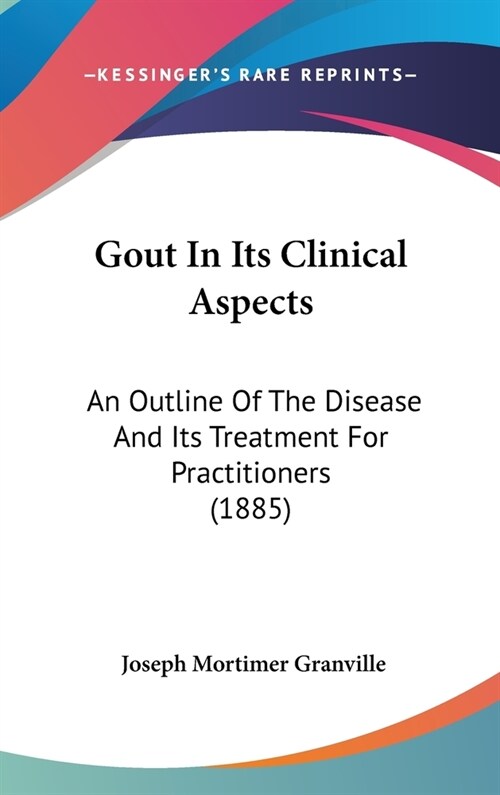 —KESSINGER'S RARE REPRINTS—

Gout In Its Clinical Aspects

An Outline Of The Disease And Its Treatment For Practitioners (1885)

Joseph Mortimer Granville